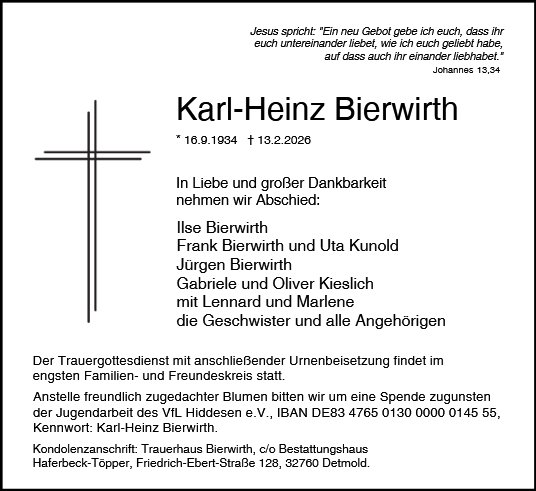 Jesus spricht: "Ein neu Gebot gebe ich euch, dass ihr euch untereinander liebet, wie ich euch geliebt habe, auf dass auch ihr einander liebhabet."
Johannes 13,34

Karl-Heinz Bierwirth

* 16.9.1934 † 13.2.2026

In Liebe und großer Dankbarkeit nehmen wir Abschied:

Ilse Bierwirth
Frank Bierwirth und Uta Kunold
Jürgen Bierwirth
Gabriele und Oliver Kieslich
mit Lennard und Marlene
die Geschwister und alle Angehörigen

Der Trauergottesdienst mit anschließender Urnenbeisetzung findet im engsten Familien- und Freundeskreis statt.

Anstelle freundlich zugedachter Blumen bitten wir um eine Spende zugunsten der Jugendarbeit des VfL Hiddesen e.V., IBAN DE83 4765 0130 0000 0145 55, Kennwort: Karl-Heinz Bierwirth.

Kondolenzanschrift: Trauerhaus Bierwirth, c/o Bestattungshaus Haferbeck-Töpper, Friedrich-Ebert-Straße 128, 32760 Detmold.